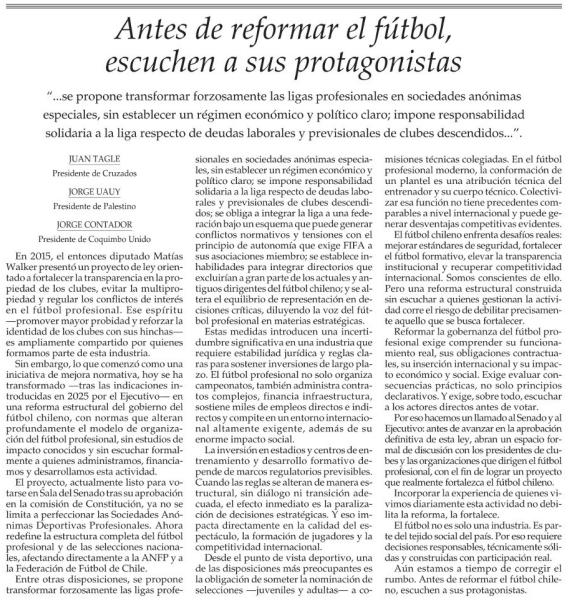 Antes de reformar el fútbol, escuchen a sus protagonistas

"...se propone transformar forzosamente las ligas profesionales en sociedades anónimas especiales, sin establecer un régimen económico y político claro; impone responsabilidad solidaria a la liga respecto de deudas laborales y previsionales de clubes descendidos...".

JUAN TAGLE
Presidente de Cruzados

JORGE UAUY
Presidente de Palestino

JORGE CONTADOR
Presidente de Coquimbo Unido

En 2015, el entonces diputado Matías Walker presentó un proyecto de ley orientado a fortalecer la transparencia en la propiedad de los clubes, evitar la multipropiedad y regular los conflictos de interés en el fútbol profesional. Ese espíritu —promover mayor probidad y reforzar la identidad de los clubes con sus hinchas— es ampliamente compartido por quienes formamos parte de esta industria.

Sin embargo, lo que comenzó como una iniciativa de mejora normativa, hoy se ha transformado —tras las indicaciones introducidas en 2025 por el Ejecutivo— en una reforma estructural del gobierno del fútbol chileno, con normas que alteran profundamente el modelo de organización del fútbol profesional, sin estudios de impacto conocidos y sin escuchar formalmente a quienes administramos, financiamos y desarrollamos esta actividad.

El proyecto, actualmente listo para votarse en Sala del Senado tras su aprobación en la comisión de Constitución, ya no se limita a perfeccionar las Sociedades Anónimas Deportivas Profesionales. Ahora redefine la estructura completa del fútbol profesional y de las selecciones nacionales, afectando directamente a la ANFP y a la Federación de Fútbol de Chile.

Entre otras disposiciones, se propone transformar forzosamente las ligas profesionales en sociedades anónimas especiales, sin establecer un régimen económico y político claro; se impone responsabilidad solidaria a la liga respecto de deudas laborales y previsionales de clubes descendidos; se obliga a integrar la liga a una federación bajo un esquema que puede generar conflictos normativos y tensiones con el principio de autonomía que exige FIFA a sus asociaciones miembro; se establece inhabilidades para integrar directorios que excluirían a gran parte de los actuales y antiguos dirigentes del fútbol chileno; y se altera el equilibrio de representación en decisiones críticas, diluyendo la voz del fútbol profesional en materias estratégicas.

Estas medidas introducen una incertidumbre significativa en una industria que requiere estabilidad jurídica y reglas claras para sostener inversiones de largo plazo. El fútbol profesional no solo organiza campeonatos, también administra contratos complejos, financia infraestructura, sostiene miles de empleos directos e indirectos y compite en un entorno internacional altamente exigente, además de su enorme impacto social.

La inversión en estadios y centros de entrenamiento y desarrollo formativo depende de marcos regulatorios previsibles. Cuando las reglas se alteran de manera estructural, sin diálogo ni transición adecuada, el efecto inmediato es la paralización de decisiones estratégicas. Y eso impacta directamente en la calidad del espectáculo, la formación de jugadores y la competitividad internacional.

Desde el punto de vista deportivo, una de las disposiciones más preocupantes es la obligación de someter la nominación de selecciones —juveniles y adultas— a comisiones técnicas colegiadas. En el fútbol profesional moderno, la conformación de un plantel es una atribución técnica del entrenador y su cuerpo técnico. Colectivizar esa función no tiene precedentes comparables a nivel internacional y puede generar desventajas competitivas evidentes.

El fútbol chileno enfrenta desafíos reales: mejorar estándares de seguridad, fortalecer el fútbol formativo, elevar la transparencia institucional y recuperar competitividad internacional. Somos conscientes de ello. Pero una reforma estructural construida sin escuchar a quienes gestionan la actividad corre el riesgo de debilitar precisamente aquello que se busca fortalecer.

Reformar la gobernanza del fútbol profesional exige comprender su funcionamiento real, sus obligaciones contractuales, su inserción internacional y su impacto económico y social. Exige evaluar consecuencias prácticas, no solo principios declarativos. Y exige, sobre todo, escuchar a los actores directos antes de votar.

Por eso hacemos un llamado al Senado y al Ejecutivo: antes de avanzar en la aprobación definitiva de esta ley, abran un espacio formal de discusión con los presidentes de clubes y las organizaciones que dirigen el fútbol profesional, con el fin de lograr un proyecto que realmente fortalezca el fútbol chileno.

Incorporar la experiencia de quienes vivimos diariamente esta actividad no debilita la reforma, la fortalece.

El fútbol no es solo una industria. Es parte del tejido social del país. Por eso requiere decisiones responsables, técnicamente sólidas y construidas con participación real.

Aún estamos a tiempo de corregir el rumbo. Antes de reformar el fútbol chileno, escuchen a sus protagonistas.